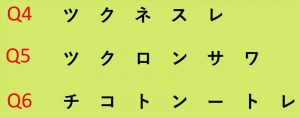 Q4 ツ ク ネ ス レ

Q5 ツ ク ロ ン サ ワ

Q6 チ コ ト ン ー ト レ